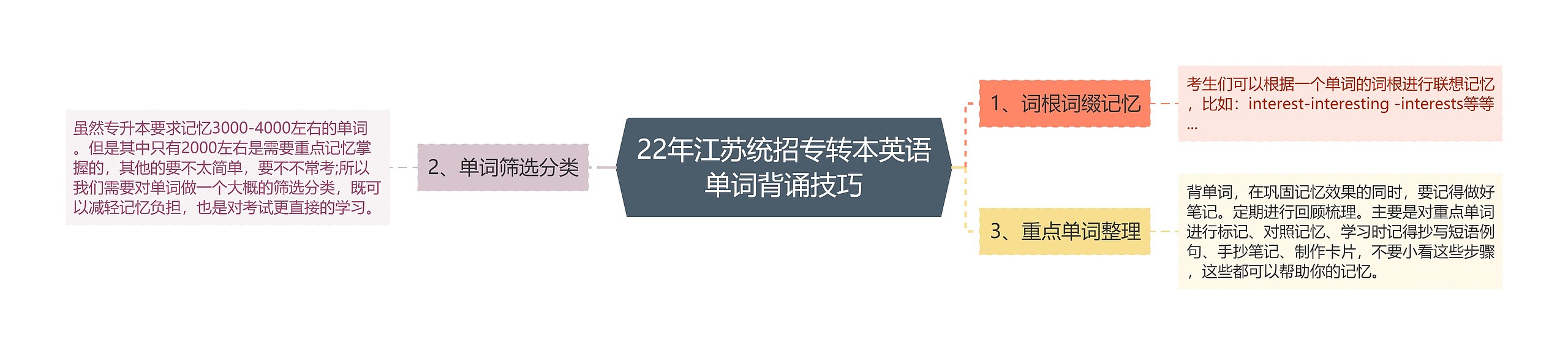 22年江苏统招专转本英语单词背诵技巧

1、词根词缀记忆

考生们可以根据一个单词的词根进行联想记忆，比如：interest-interesting -interests等等...

3、重点单词整理

背单词，在巩固记忆效果的同时，要记得做好笔记。定期进行回顾梳理。主要是对重点单词进行标记、对照记忆、学习时记得抄写短语例句、手抄笔记、制作卡片，不要小看这些步骤，这些都可以帮助你的记忆。

2、单词筛选分类

虽然专升本要求记忆3000-4000左右的单词。但是其中只有2000左右是需要重点记忆掌握的，其他的要不太简单，要不不常考;所以我们需要对单词做一个大概的筛选分类，既可以减轻记忆负担，也是对考试更直接的学习。